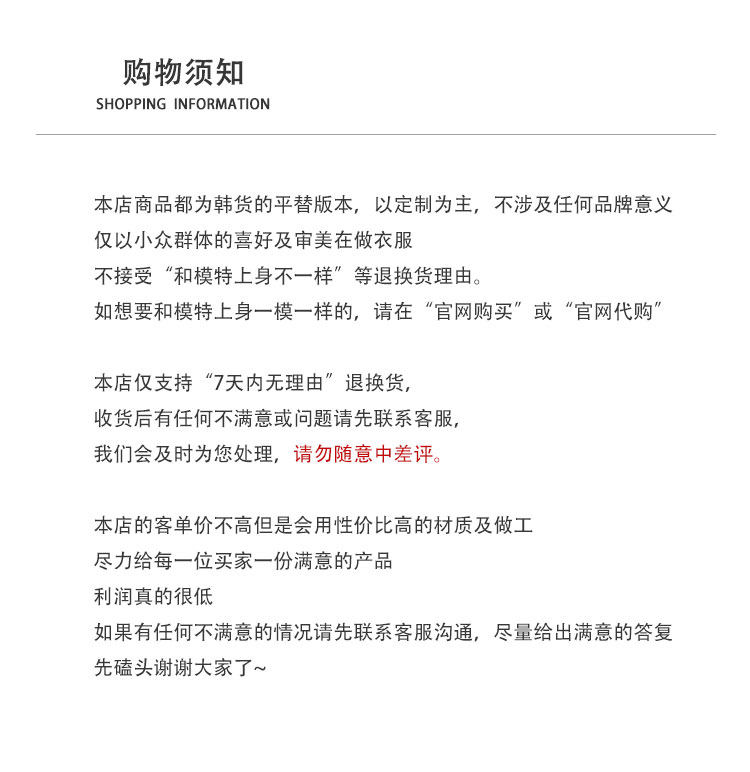 购物须知
SHOPPING INFORMATION

本店商品都为韩货的平替版本，以定制为主，不涉及任何品牌意义
仅以小众群体的喜好及审美在做衣服
不接受“和模特上身不一样”等退换货理由。
如想要和模特上身一模一样的，请在“官网购买”或“官网代购”

本店仅支持“7天内无理由”退换货，
收货后有任何不满意或问题请先联系客服，
我们会及时为您处理，请勿随意中差评。

本店的客单价不高但是会用性价比高的材质及做工
尽力给每一位买家一份满意的产品
利润真的很低
如果有任何不满意的情况请先联系客服沟通，尽量给出满意的答复
先磕头谢谢大家了~